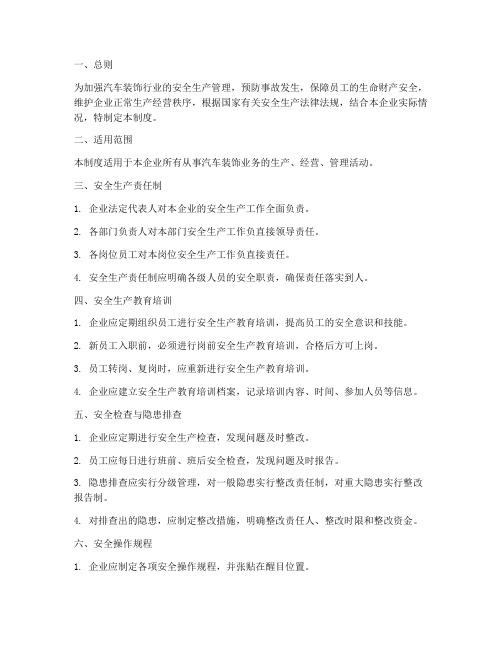 一、总则

为加强汽车装饰行业的安全生产管理，预防事故发生，保障员工的生命财产安全，维护企业正常生产经营秩序，根据国家有关安全生产法律法规，结合本企业实际情况，特制定本制度。

二、适用范围

本制度适用于本企业所有从事汽车装饰业务的生产、经营、管理活动。

三、安全生产责任制

1. 企业法定代表人对本企业的安全生产工作全面负责。

2. 各部门负责人对本部门安全生产工作负直接领导责任。

3. 各岗位员工对本岗位安全生产工作负直接责任。

4. 安全生产责任制应明确各级人员的安全职责，确保责任落实到人。

四、安全生产教育培训

1. 企业应定期组织员工进行安全生产教育培训，提高员工的安全意识和技能。

2. 新员工入职前，必须进行岗前安全生产教育培训，合格后方可上岗。

3. 员工转岗、复岗时，应重新进行安全生产教育培训。

4. 企业应建立安全生产教育培训档案，记录培训内容、时间、参加人员等信息。

五、安全检查与隐患排查

1. 企业应定期进行安全生产检查，发现问题及时整改。

2. 员工应每日进行班前、班后安全检查，发现问题及时报告。

3. 隐患排查应实行分级管理，对一般隐患实行整改责任制，对重大隐患实行整改报告制。

4. 对排查出的隐患，应制定整改措施，明确整改责任人、整改时限和整改资金。

六、安全操作规程

1. 企业应制定各项安全操作规程，并张贴在醒目位置。